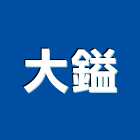 大鎰